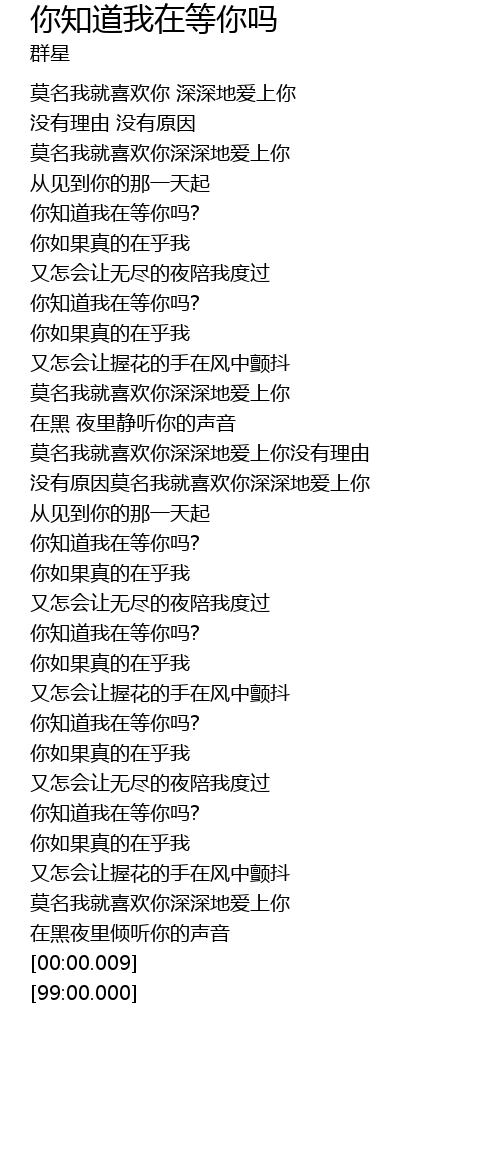 你知道我在等你吗
群星

莫名我就喜欢你 深深地爱上你
没有理由 没有原因
莫名我就喜欢你深深地爱上你
从见到你的那一天起
你知道我在等你吗?
你如果真的在乎我
又怎会让无尽的夜陪我度过
你知道我在等你吗?
你如果真的在乎我
又怎会让握花的手在风中颤抖
莫名我就喜欢你深深地爱上你
在黑 夜里静听你的声音
莫名我就喜欢你深深地爱上你没有理由
没有原因莫名我就喜欢你深深地爱上你
从见到你的那一天起
你知道我在等你吗?
你如果真的在乎我
又怎会让无尽的夜陪我度过
你知道我在等你吗?
你如果真的在乎我
又怎会让握花的手在风中颤抖
你知道我在等你吗?
你如果真的在乎我
又怎会让无尽的夜陪我度过
你知道我在等你吗?
你如果真的在乎我
又怎会让握花的手在风中颤抖
莫名我就喜欢你深深地爱上你
在黑夜里倾听你的声音
[00:00.009]
[99:00.000]